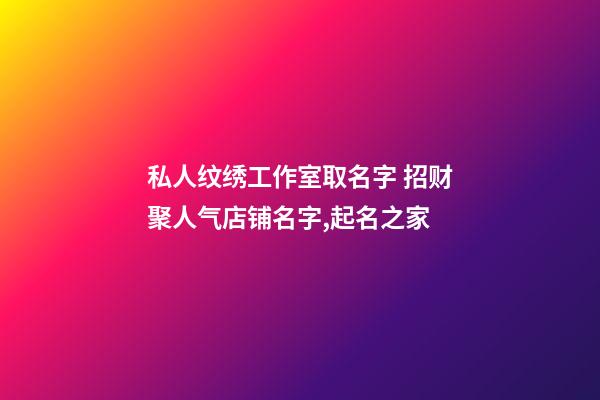 私人纹绣工作室取名字 招财聚人气店铺名字,起名之家